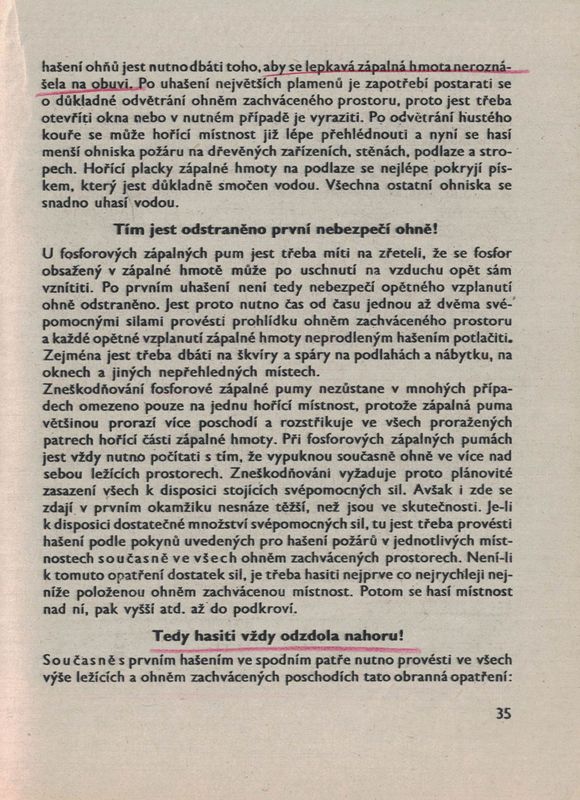 hašení ohňů jest nutno dbáti toho, aby se lepkavá zápalná hmota neroznášela na obuvi. Po uhašení největších plamenů je zapotřebí postarati se o důkladné odvětrání ohněm zachváceného prostoru, proto jest třeba otevříti okna nebo v nutném případě je vyraziti. Po odvětrání hustého kouře se může hořící místnost již lépe přehlédnouti a nyní se hasí menší ohniska požáru na dřevěných zařízeních, stěnách, podlaze a stropech. Hořící placky zápalné hmoty na podlaze se nejlépe pokryjí pískem, který jest důkladně smočen vodou. Všechna ostatní ohniska se snadno uhasí vodou.

Tím jest odstraněno první nebezpečí ohně!

U fosforových zápalných pum jest třeba míti na zřeteli, že se fosfor obsažený v zápalné hmotě může po uschnutí na vzduchu opět sám vznítiti. Po prvním uhašení není tedy nebezpečí opětného vzplanutí ohně odstraněno. Jest proto nutno čas od času jednou až dvěma svépomocnými silami provésti prohlídku ohněm zachváceného prostoru a každé opětné vzplanutí zápalné hmoty neprodleným hašením potlačiti. Zejména jest třeba dbáti na škvíry a spáry na podlahách a nábytku, na oknech a jiných nepřehledných místech.
Zneškodňování fosforové zápalné pumy nezůstane v mnohých případech omezeno pouze na jednu hořící místnost, protože zápalná puma většinou prorazí více poschodí a rozstřikuje ve všech proražených patrech hořící části zápalné hmoty. Při fosforových zápalných pumách jest vždy nutno počítati s tím, že vypuknou současně ohně ve více nad sebou ležících prostorech. Zneškodňování vyžaduje proto plánovité zasazení všech k disposici stojících svépomocných sil. Avšak i zde se zdají v prvním okamžiku nesnáze těžší, než jsou ve skutečnosti. Je-li k disposici dostatečné množství svépomocných sil, tu jest třeba provésti hašení podle pokynů uvedených pro hašení požárů v jednotlivých místnostech současně ve všech ohněm zachvácených prostorech. Není-li k tomuto opatření dostatek sil, je třeba hasiti nejprve co nejrychleji nejníže položenou ohněm zachvácenou místnost. Potom se hasí místnost nad ní, pak vyšší atd. až do podkroví.

Tedy hasiti vždy odzdola nahoru!

Současně s prvním hašením ve spodním patře nutno provésti ve všech výše ležících a ohněm zachvácených poschodích tato obranná opatření:

35